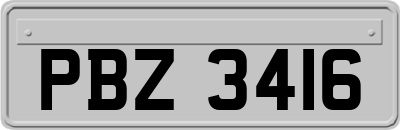 PBZ 3416